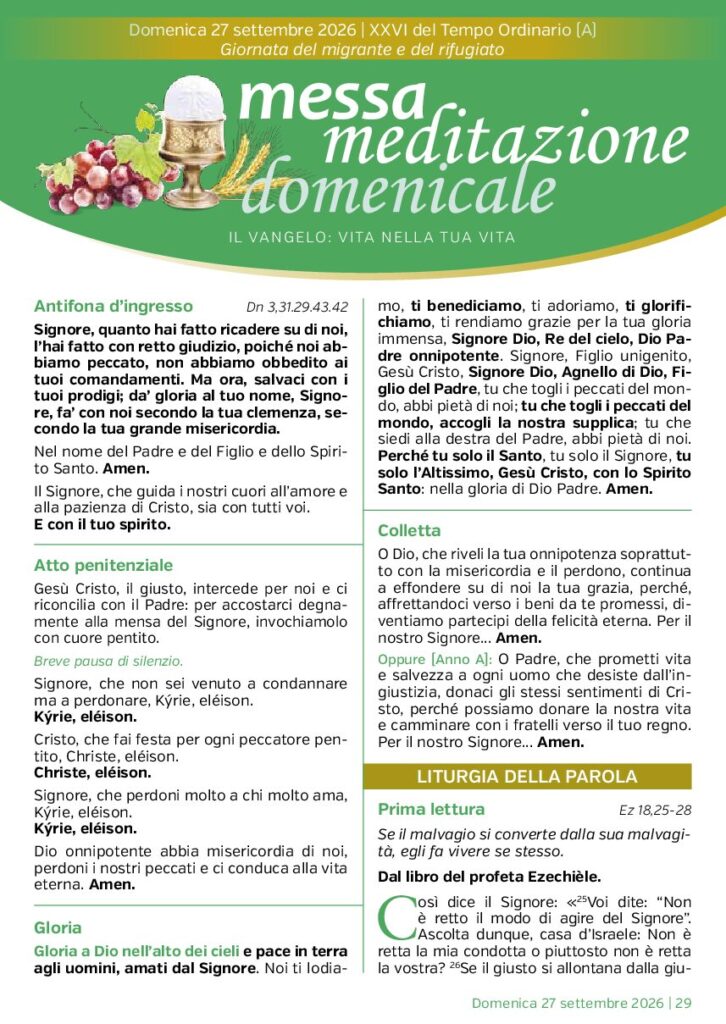 Domenica 27 settembre 2026 | XXVI del Tempo Ordinario [A]
Giornata del migrante e del rifugiato

messa
meditazione
domenicale

IL VANGELO: VITA NELLA TUA VITA

Antifona d'ingresso Dn 3,31.29.43.42

Signore, quanto hai fatto ricadere su di noi, l'hai fatto con retto giudizio, poiché noi abbiamo peccato, non abbiamo obbedito ai tuoi comandamenti. Ma ora, salvaci con i tuoi prodigi; da' gloria al tuo nome, Signore, fa' con noi secondo la tua clemenza, secondo la tua grande misericordia.

Nel nome del Padre e del Figlio e dello Spirito Santo. Amen.

Il Signore, che guida i nostri cuori all'amore e alla pazienza di Cristo, sia con tutti voi.
E con il tuo spirito.

Atto penitenziale

Gesù Cristo, il giusto, intercede per noi e ci riconcilia con il Padre: per accostarci degnamente alla mensa del Signore, invochiamolo con cuore pentito.

Breve pausa di silenzio.

Signore, che non sei venuto a condannare ma a perdonare, Kýrie, eléison.
Kýrie, eléison.

Cristo, che fai festa per ogni peccatore pentito, Christe, eléison.
Christe, eléison.

Signore, che perdoni molto a chi molto ama, Kýrie, eléison.
Kýrie, eléison.

Dio onnipotente abbia misericordia di noi, perdoni i nostri peccati e ci conduca alla vita eterna. Amen.

Gloria

Gloria a Dio nell'alto dei cieli e pace in terra agli uomini, amati dal Signore. Noi ti lodiamo, ti benediciamo, ti adoriamo, ti glorifichiamo, ti rendiamo grazie per la tua gloria immensa, Signore Dio, Re del cielo, Dio Padre onnipotente. Signore, Figlio unigenito, Gesù Cristo, Signore Dio, Agnello di Dio, Figlio del Padre, tu che togli i peccati del mondo, abbi pietà di noi; tu che togli i peccati del mondo, accogli la nostra supplica; tu che siedi alla destra del Padre, abbi pietà di noi. Perché tu solo il Santo, tu solo il Signore, tu solo l'Altissimo, Gesù Cristo, con lo Spirito Santo: nella gloria di Dio Padre. Amen.

Colletta

O Dio, che riveli la tua onnipotenza soprattutto con la misericordia e il perdono, continua a effondere su di noi la tua grazia, perché, affrettandoci verso i beni da te promessi, diventiamo partecipi della felicità eterna. Per il nostro Signore... Amen.

Oppure [Anno A]: O Padre, che prometti vita e salvezza a ogni uomo che desiste dall'ingiustizia, donaci gli stessi sentimenti di Cristo, perché possiamo donare la nostra vita e camminare con i fratelli verso il tuo regno. Per il nostro Signore... Amen.

LITURGIA DELLA PAROLA

Prima lettura Ez 18,25-28

Se il malvagio si converte dalla sua malvagità, egli fa vivere se stesso.

Dal libro del profeta Ezechièle.

Così dice il Signore: «$^{25}$Voi dite: "Non è retto il modo di agire del Signore". Ascolta dunque, casa d'Israele: Non è retta la mia condotta o piuttosto non è retta la vostra? $^{26}$Se il giusto si allontana dalla giu-

Domenica 27 settembre 2026 | 29